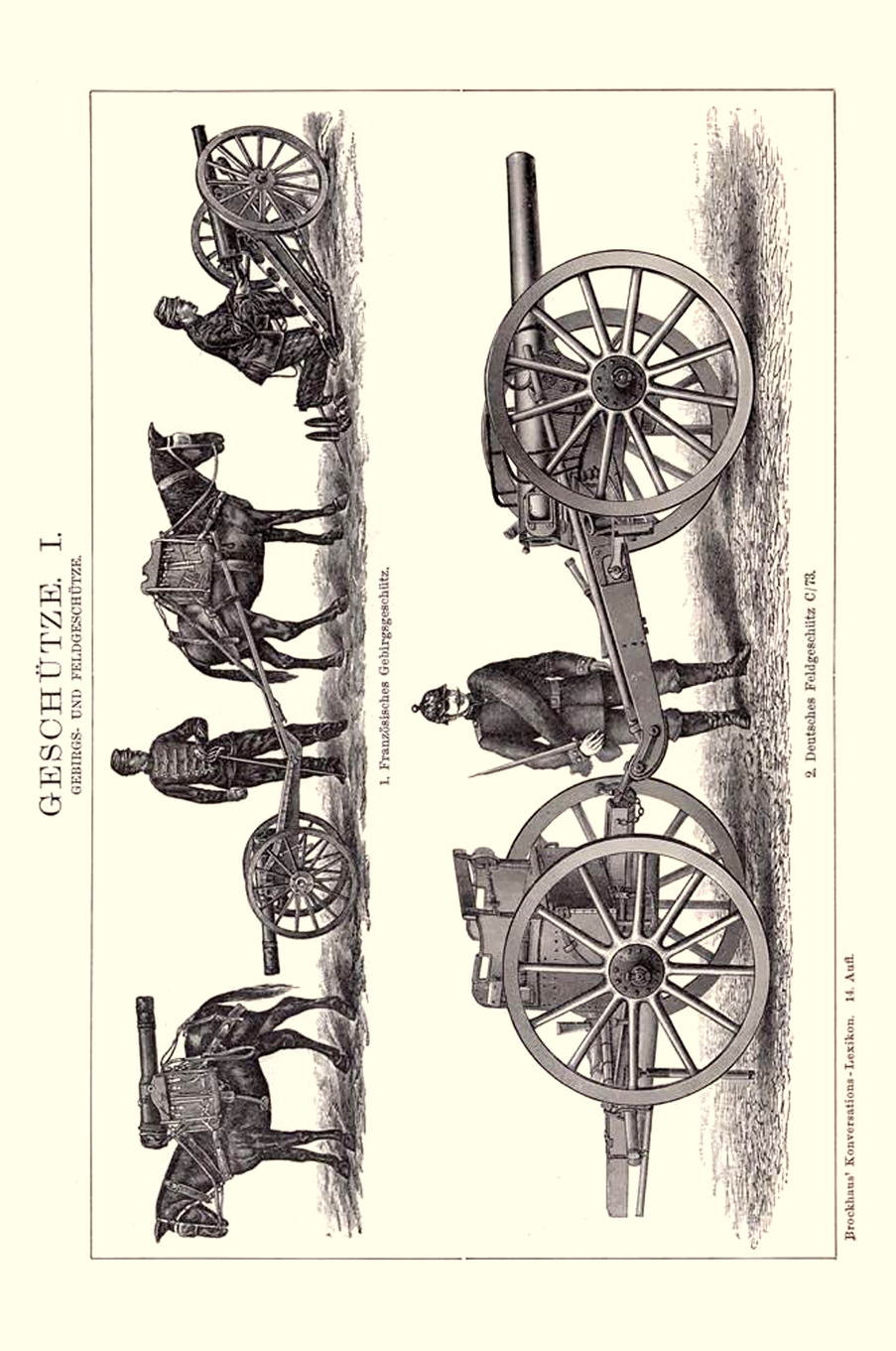 GESCHÜTZE. I.
GEBIRGS- UND FELDGESCHÜTZE.

1. Französisches Gebirgsgeschütz.

2. Deutsches Feldgeschütz C/73.

Brockhaus' Konversations-Lexikon. 14. Aufl.